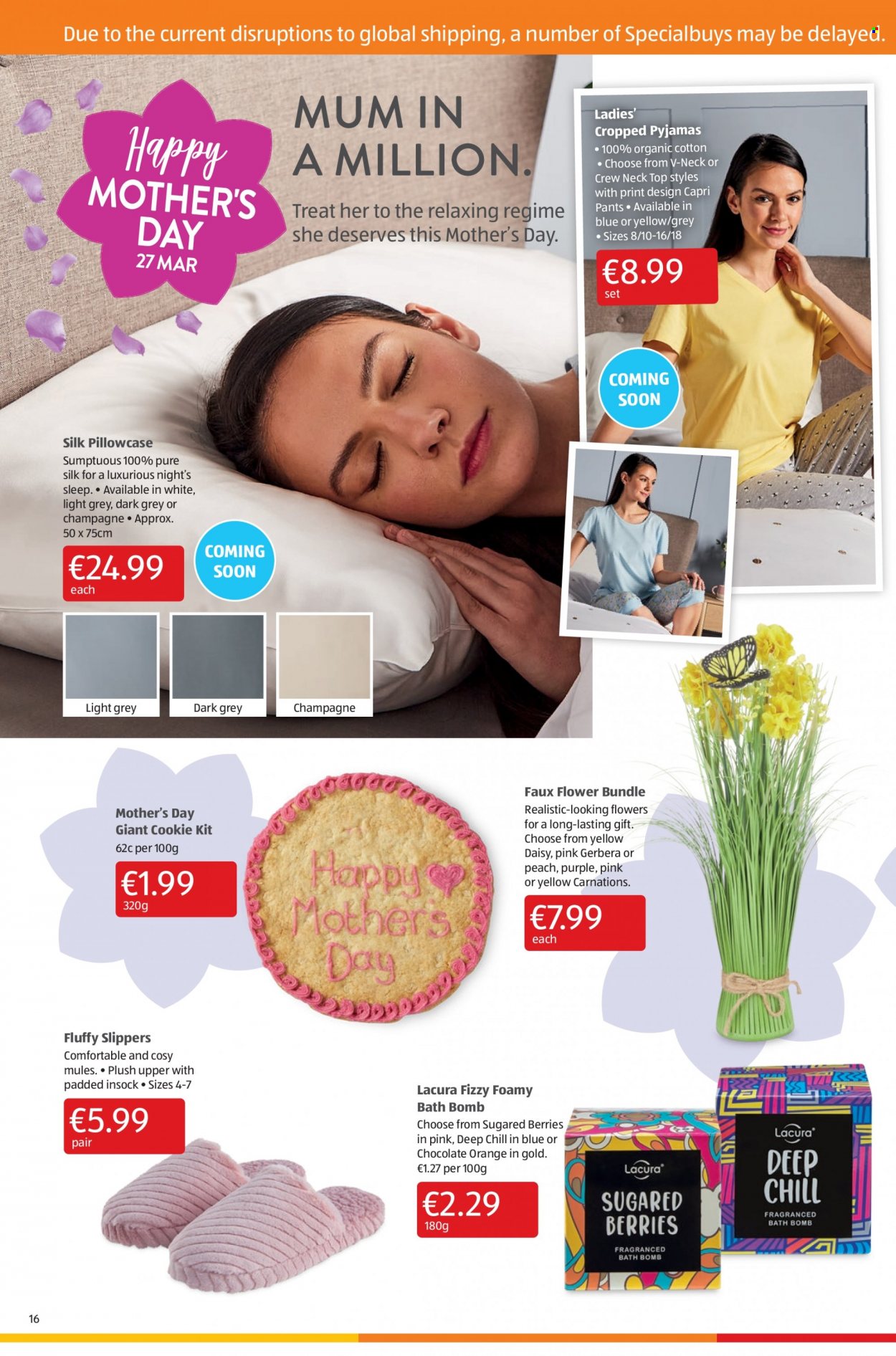 Due to the current disruptions to global shipping, a number of Specialbuys may be delayed.

Happy MOTHER'S DAY 27 MAR

MUM IN A MILLION.

Treat her to the relaxing regime she deserves this Mother's Day.

Ladies' Cropped Pyjamas
• 100% organic cotton • Choose from V-Neck or Crew Neck Top styles with print design Capri Pants • Available in blue or yellow/grey • Sizes 8/10-16/18

€8.99 set

COMING SOON

Silk Pillowcase
Sumptuous 100% pure silk for a luxurious night's sleep. • Available in white, light grey, dark grey or champagne • Approx. 50 x 75cm

€24.99 each

COMING SOON

Light grey
Dark grey
Champagne

Mother's Day Giant Cookie Kit
62c per 100g

€1.99 320g

Happy Mother's Day

Faux Flower Bundle
Realistic-looking flowers for a long-lasting gift. Choose from yellow Daisy, pink Gerbera or peach, purple, pink or yellow Carnations.

€7.99 each

Fluffy Slippers
Comfortable and cosy mules. • Plush upper with padded insock • Sizes 4-7

€5.99 pair

Lacura Fizzy Foamy Bath Bomb
Choose from Sugared Berries in pink, Deep Chill in blue or Chocolate Orange in gold. €1.27 per 100g

€2.29 180g

Lacura SUGARED BERRIES FRAGRANCED BATH BOMB

Lacura DEEP CHILL FRAGRANCED BATH BOMB

16